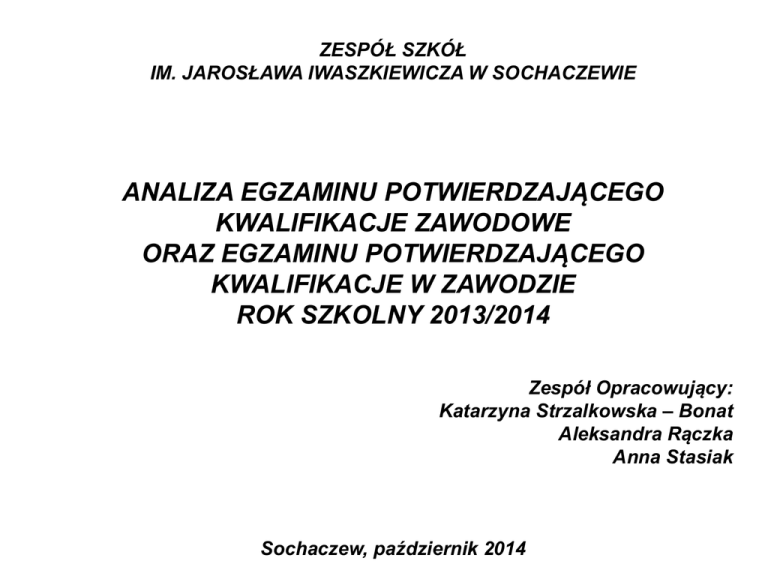 ZESPÓŁ SZKÓŁ
IM. JAROSŁAWA IWASZKIEWICZA W SOCHACZEWIE

ANALIZA EGZAMINU POTWIERDZAJĄCEGO KWALIFIKACJE ZAWODOWE ORAZ EGZAMINU POTWIERDZAJĄCEGO KWALIFIKACJE W ZAWODZIE ROK SZKOLNY 2013/2014

Zespół Opracowujący:
Katarzyna Strzalkowska – Bonat
Aleksandra Rączka
Anna Stasiak

Sochaczew, październik 2014